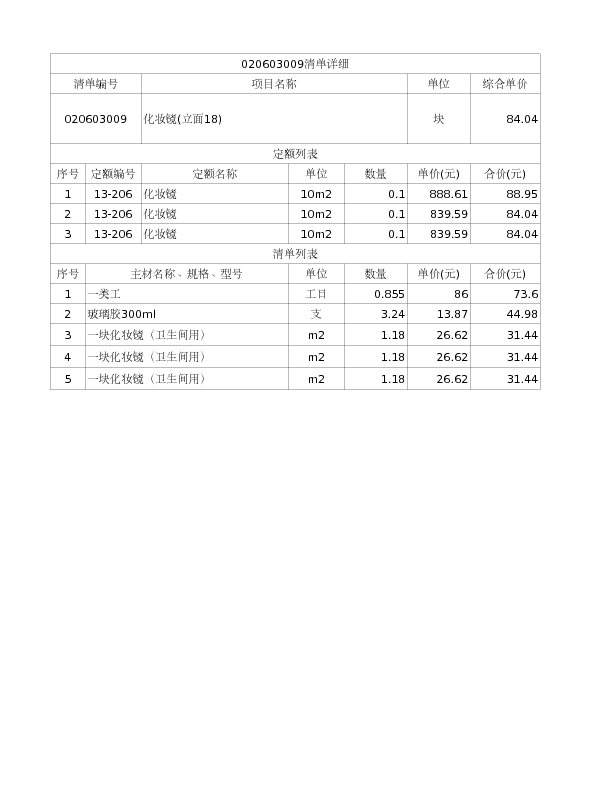 020603009清单详细

| 清单编号 | 项目名称 | 单位 | 综合单价 |
|---|---|---|---|
| 020603009 | 化妆镜(立面18) | 块 | 84.04 |

定额列表

| 序号 | 定额编号 | 定额名称 | 单位 | 数量 | 单价(元) | 合价(元) |
|---|---|---|---|---|---|---|
| 1 | 13-206 | 化妆镜 | 10m2 | 0.1 | 888.61 | 88.95 |
| 2 | 13-206 | 化妆镜 | 10m2 | 0.1 | 839.59 | 84.04 |
| 3 | 13-206 | 化妆镜 | 10m2 | 0.1 | 839.59 | 84.04 |

清单列表

| 序号 | 主材名称、规格、型号 | 单位 | 数量 | 单价(元) | 合价(元) |
|---|---|---|---|---|---|
| 1 | 一类工 | 工日 | 0.855 | 86 | 73.6 |
| 2 | 玻璃胶300ml | 支 | 3.24 | 13.87 | 44.98 |
| 3 | 一块化妆镜（卫生间用） | m2 | 1.18 | 26.62 | 31.44 |
| 4 | 一块化妆镜（卫生间用） | m2 | 1.18 | 26.62 | 31.44 |
| 5 | 一块化妆镜（卫生间用） | m2 | 1.18 | 26.62 | 31.44 |